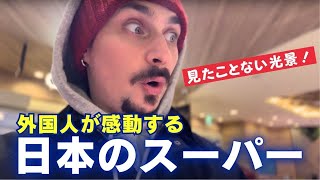 見たことない光景！

外国人が感動する

日本のスーパー